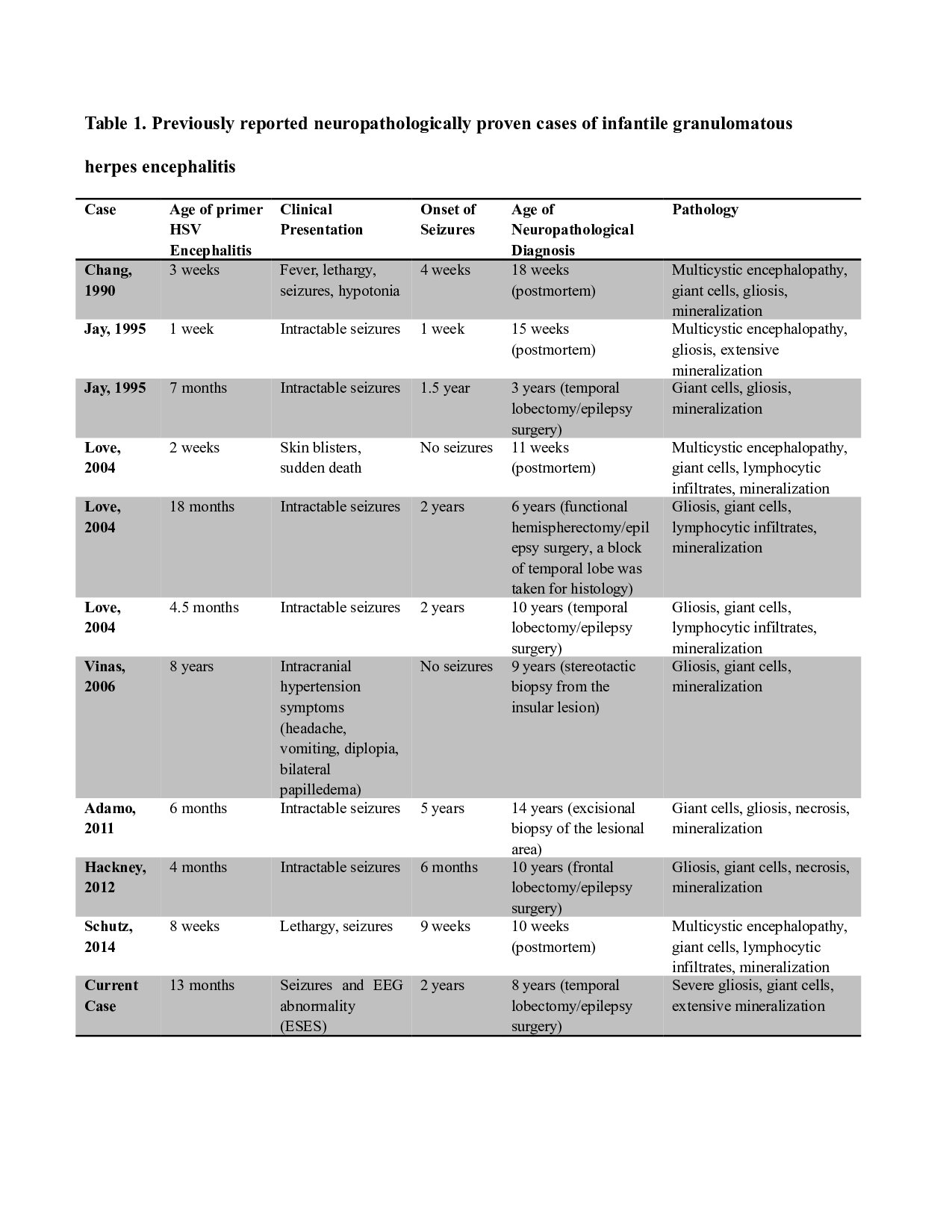 Table 1. Previously reported neuropathologically proven cases of infantile granulomatous herpes encephalitis

| Case | Age of primer HSV Encephalitis | Clinical Presentation | Onset of Seizures | Age of Neuropathological Diagnosis | Pathology |
|---|---|---|---|---|---|
| Chang, 1990 | 3 weeks | Fever, lethargy, seizures, hypotonia | 4 weeks | 18 weeks (postmortem) | Multicystic encephalopathy, giant cells, gliosis, mineralization |
| Jay, 1995 | 1 week | Intractable seizures | 1 week | 15 weeks (postmortem) | Multicystic encephalopathy, gliosis, extensive mineralization |
| Jay, 1995 | 7 months | Intractable seizures | 1.5 year | 3 years (temporal lobectomy/epilepsy surgery) | Giant cells, gliosis, mineralization |
| Love, 2004 | 2 weeks | Skin blisters, sudden death | No seizures | 11 weeks (postmortem) | Multicystic encephalopathy, giant cells, lymphocytic infiltrates, mineralization |
| Love, 2004 | 18 months | Intractable seizures | 2 years | 6 years (functional hemispherectomy/epilepsy surgery, a block of temporal lobe was taken for histology) | Gliosis, giant cells, lymphocytic infiltrates, mineralization |
| Love, 2004 | 4.5 months | Intractable seizures | 2 years | 10 years (temporal lobectomy/epilepsy surgery) | Gliosis, giant cells, lymphocytic infiltrates, mineralization |
| Vinas, 2006 | 8 years | Intracranial hypertension symptoms (headache, vomiting, diplopia, bilateral papilledema) | No seizures | 9 years (stereotactic biopsy from the insular lesion) | Gliosis, giant cells, mineralization |
| Adamo, 2011 | 6 months | Intractable seizures | 5 years | 14 years (excisional biopsy of the lesional area) | Giant cells, gliosis, necrosis, mineralization |
| Hackney, 2012 | 4 months | Intractable seizures | 6 months | 10 years (frontal lobectomy/epilepsy surgery) | Gliosis, giant cells, necrosis, mineralization |
| Schutz, 2014 | 8 weeks | Lethargy, seizures | 9 weeks | 10 weeks (postmortem) | Multicystic encephalopathy, giant cells, lymphocytic infiltrates, mineralization |
| Current Case | 13 months | Seizures and EEG abnormality (ESES) | 2 years | 8 years (temporal lobectomy/epilepsy surgery) | Severe gliosis, giant cells, extensive mineralization |